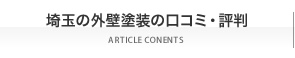 埼玉の外壁塗装の口コミ・評判

ARTICLE CONENTS